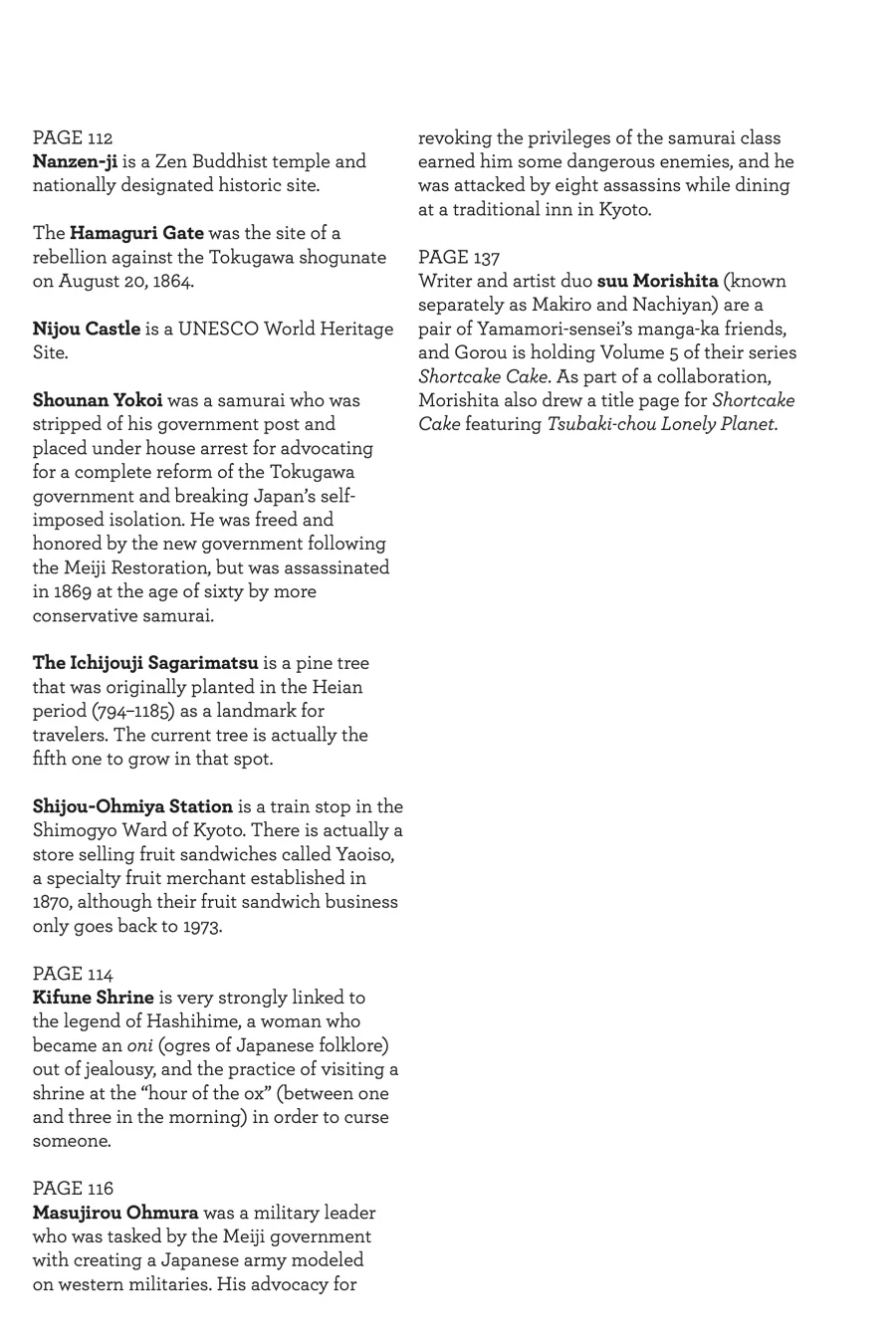 PAGE 112
Nanzen-ji is a Zen Buddhist temple and nationally designated historic site.

The Hamaguri Gate was the site of a rebellion against the Tokugawa shogunate on August 20, 1864.

Nijou Castle is a UNESCO World Heritage Site.

Shounan Yokoi was a samurai who was stripped of his government post and placed under house arrest for advocating for a complete reform of the Tokugawa government and breaking Japan's self-imposed isolation. He was freed and honored by the new government following the Meiji Restoration, but was assassinated in 1869 at the age of sixty by more conservative samurai.

The Ichijouji Sagarimatsu is a pine tree that was originally planted in the Heian period (794–1185) as a landmark for travelers. The current tree is actually the fifth one to grow in that spot.

Shijou-Ohmiya Station is a train stop in the Shimogyo Ward of Kyoto. There is actually a store selling fruit sandwiches called Yaoiso, a specialty fruit merchant established in 1870, although their fruit sandwich business only goes back to 1973.

PAGE 114
Kifune Shrine is very strongly linked to the legend of Hashihime, a woman who became an oni (ogres of Japanese folklore) out of jealousy, and the practice of visiting a shrine at the "hour of the ox" (between one and three in the morning) in order to curse someone.

PAGE 116
Masujirou Ohmura was a military leader who was tasked by the Meiji government with creating a Japanese army modeled on western militaries. His advocacy for revoking the privileges of the samurai class earned him some dangerous enemies, and he was attacked by eight assassins while dining at a traditional inn in Kyoto.

PAGE 137
Writer and artist duo suu Morishita (known separately as Makiro and Nachiyan) are a pair of Yamamori-sensei's manga-ka friends, and Gorou is holding Volume 5 of their series Shortcake Cake. As part of a collaboration, Morishita also drew a title page for Shortcake Cake featuring Tsubaki-chou Lonely Planet.